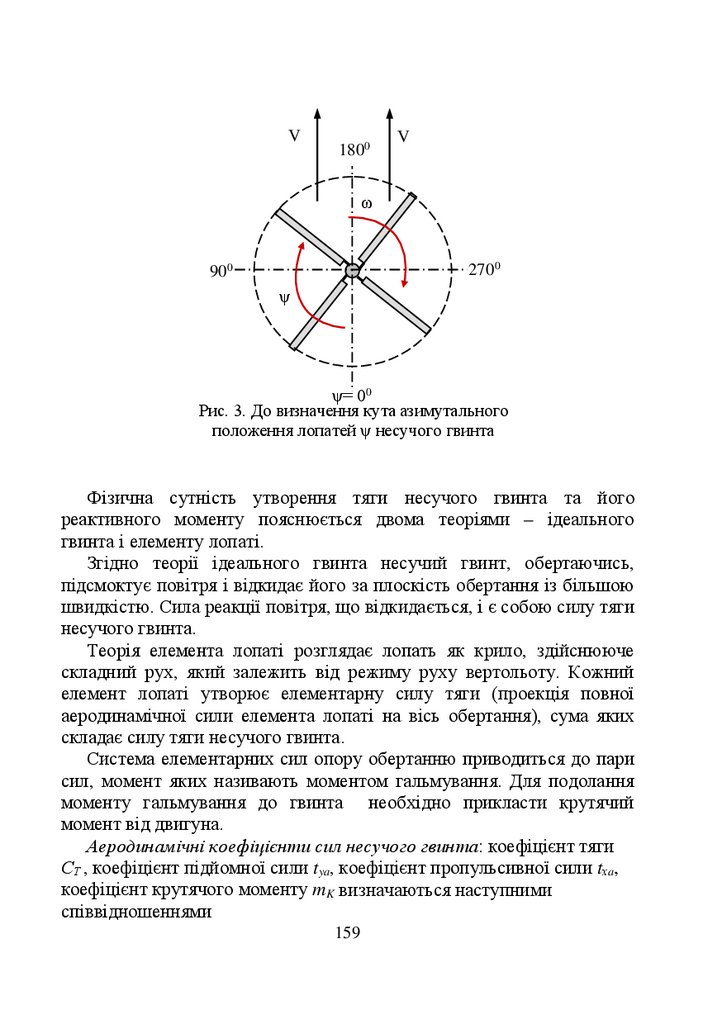 V
V
$180^0$
ω
$90^0$
$270^0$
ψ
$\psi = 0^0$
Рис. 3. До визначення кута азимутального положення лопатей ψ несучого гвинта

Фізична сутність утворення тяги несучого гвинта та його реактивного моменту пояснюється двома теоріями – ідеального гвинта і елементу лопаті.

Згідно теорії ідеального гвинта несучий гвинт, обертаючись, підсмоктує повітря і відкидає його за плоскість обертання із більшою швидкістю. Сила реакції повітря, що відкидається, і є собою силу тяги несучого гвинта.

Теорія елемента лопаті розглядає лопать як крило, здійснююче складний рух, який залежить від режиму руху вертольоту. Кожний елемент лопаті утворює елементарну силу тяги (проекція повної аеродинамічної сили елемента лопаті на вісь обертання), сума яких складає силу тяги несучого гвинта.

Система елементарних сил опору обертанню приводиться до пари сил, момент яких називають моментом гальмування. Для подолання моменту гальмування до гвинта необхідно прикласти крутячий момент від двигуна.

Аеродинамічні коефіцієнти сил несучого гвинта: коефіцієнт тяги $C_T$, коефіцієнт підйомної сили $t_{ya}$, коефіцієнт пропульсивної сили $t_{xa}$, коефіцієнт крутячого моменту $m_K$ визначаються наступними співвідношеннями

159